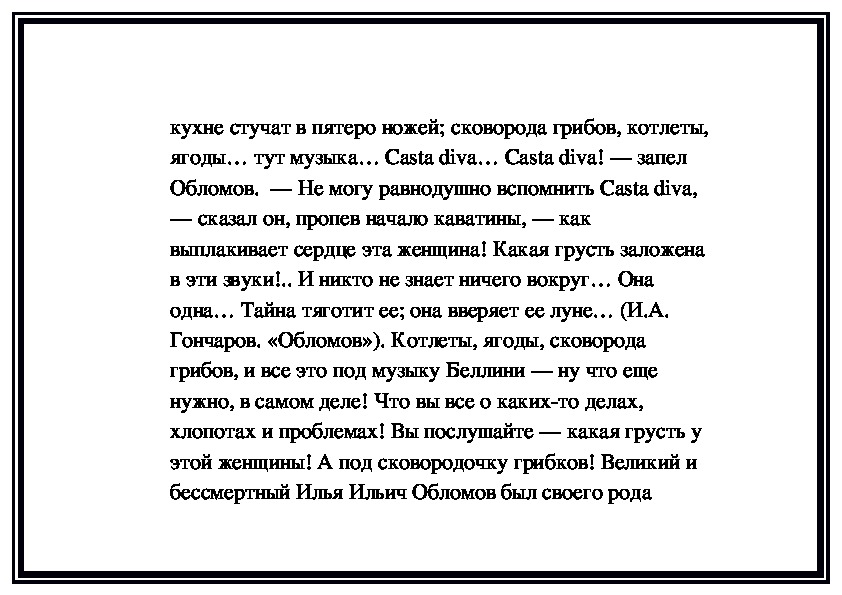 кухне стучат в пятеро ножей; сковорода грибов, котлеты, ягоды… тут музыка… Casta diva… Casta diva! — запел Обломов. — Не могу равнодушно вспомнить Casta diva, — сказал он, пропев начало каватины, — как выплакивает сердце эта женщина! Какая грусть заложена в эти звуки!.. И никто не знает ничего вокруг… Она одна… Тайна тяготит ее; она вверяет ее луне… (И.А. Гончаров. «Обломов»). Котлеты, ягоды, сковорода грибов, и все это под музыку Беллини — ну что еще нужно, в самом деле! Что вы все о каких-то делах, хлопотах и проблемах! Вы послушайте — какая грусть у этой женщины! А под сковородочку грибков! Великий и бессмертный Илья Ильич Обломов был своего рода